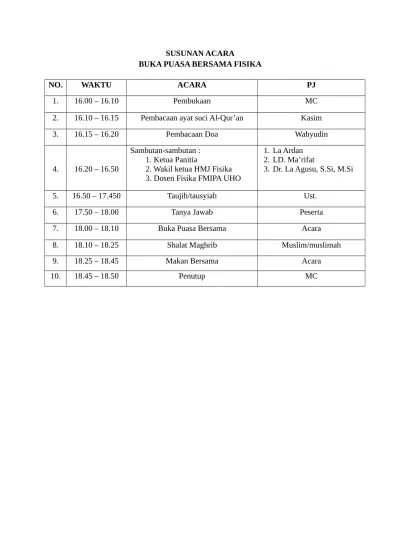 SUSUNAN ACARA
BUKA PUASA BERSAMA FISIKA

| NO. | WAKTU | ACARA | PJ |
|---|---|---|---|
| 1. | 16.00 – 16.10 | Pembukaan | MC |
| 2. | 16.10 – 16.15 | Pembacaan ayat suci Al-Qur'an | Kasim |
| 3. | 16.15 – 16.20 | Pembacaan Doa | Wahyudin |
| 4. | 16.20 – 16.50 | Sambutan-sambutan : 1. Ketua Panitia 2. Wakil ketua HMJ Fisika 3. Dosen Fisika FMIPA UHO | 1. La Ardan 2. LD. Ma'rifat 3. Dr. La Agusu, S.Si, M.Si |
| 5. | 16.50 – 17.450 | Taujih/tausyiah | Ust. |
| 6. | 17.50 – 18.00 | Tanya Jawab | Peserta |
| 7. | 18.00 – 18.10 | Buka Puasa Bersama | Acara |
| 8. | 18.10 – 18.25 | Shalat Maghrib | Muslim/muslimah |
| 9. | 18.25 – 18.45 | Makan Bersama | Acara |
| 10. | 18.45 – 18.50 | Penutup | MC |